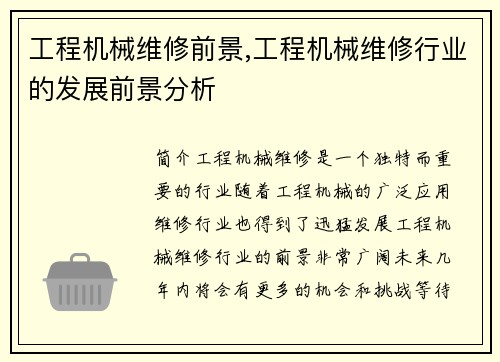 工程机械维修前景,工程机械维修行业的发展前景分析

简介工程机械维修是一个独特而重要的行业随着工程机械的广泛应用维修行业也得到了迅猛发展工程机械维修行业的前景非常广阔未来几年内将会有更多的机会和挑战等待